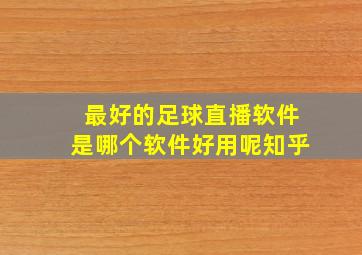 最好的足球直播软件
是哪个软件好用呢知乎